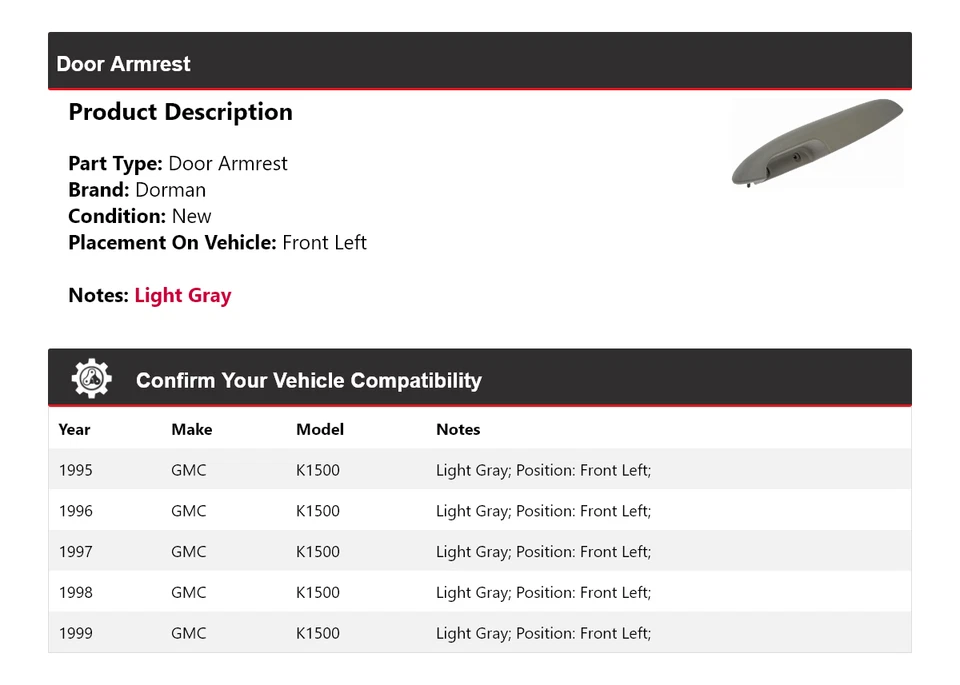 Door Armrest

Product Description

Part Type: Door Armrest
Brand: Dorman
Condition: New
Placement On Vehicle: Front Left

Notes: Light Gray

Confirm Your Vehicle Compatibility

| Year | Make | Model | Notes |
|---|---|---|---|
| 1995 | GMC | K1500 | Light Gray; Position: Front Left; |
| 1996 | GMC | K1500 | Light Gray; Position: Front Left; |
| 1997 | GMC | K1500 | Light Gray; Position: Front Left; |
| 1998 | GMC | K1500 | Light Gray; Position: Front Left; |
| 1999 | GMC | K1500 | Light Gray; Position: Front Left; |